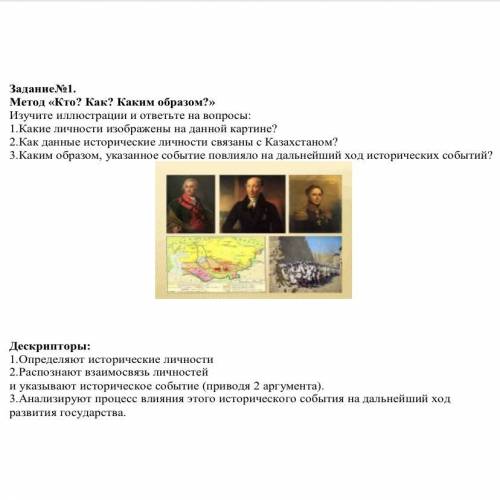 Задание№1.
Метод «Кто? Как? Каким образом?»
Изучите иллюстрации и ответьте на вопросы:
1.Какие личности изображены на данной картине?
2.Как данные исторические личности связаны с Казахстаном?
3.Каким образом, указанное событие повлияло на дальнейший ход исторических событий?

Дескрипторы:
1.Определяют исторические личности
2.Распознают взаимосвязь личностей
и указывают историческое событие (приводя 2 аргумента).
3.Анализируют процесс влияния этого исторического события на дальнейший ход развития государства.